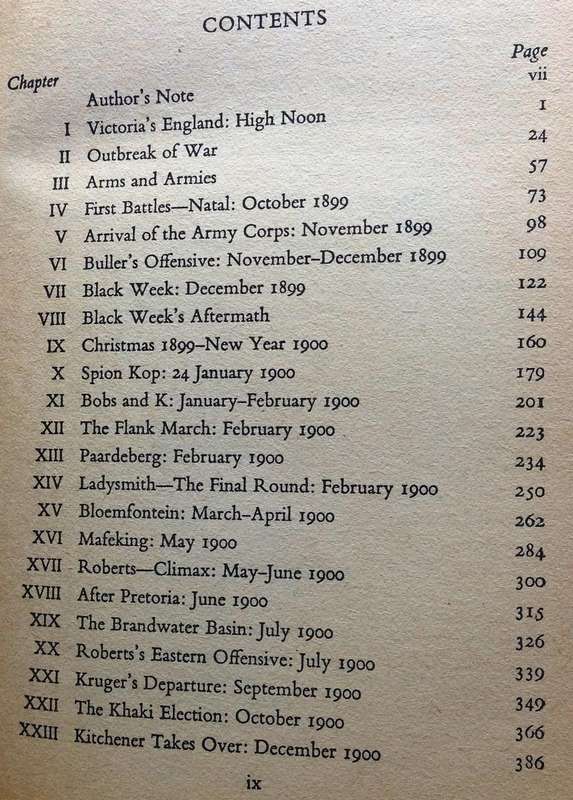 CONTENTS

| Chapter | | Page |
|---|---|---|
| | Author's Note | vii |
| I | Victoria's England: High Noon | 1 |
| II | Outbreak of War | 24 |
| III | Arms and Armies | 57 |
| IV | First Battles—Natal: October 1899 | 73 |
| V | Arrival of the Army Corps: November 1899 | 98 |
| VI | Buller's Offensive: November–December 1899 | 109 |
| VII | Black Week: December 1899 | 122 |
| VIII | Black Week's Aftermath | 144 |
| IX | Christmas 1899–New Year 1900 | 160 |
| X | Spion Kop: 24 January 1900 | 179 |
| XI | Bobs and K: January–February 1900 | 201 |
| XII | The Flank March: February 1900 | 223 |
| XIII | Paardeberg: February 1900 | 234 |
| XIV | Ladysmith—The Final Round: February 1900 | 250 |
| XV | Bloemfontein: March–April 1900 | 262 |
| XVI | Mafeking: May 1900 | 284 |
| XVII | Roberts—Climax: May–June 1900 | 300 |
| XVIII | After Pretoria: June 1900 | 315 |
| XIX | The Brandwater Basin: July 1900 | 326 |
| XX | Roberts's Eastern Offensive: July 1900 | 339 |
| XXI | Kruger's Departure: September 1900 | 349 |
| XXII | The Khaki Election: October 1900 | 366 |
| XXIII | Kitchener Takes Over: December 1900 | 386 |

ix